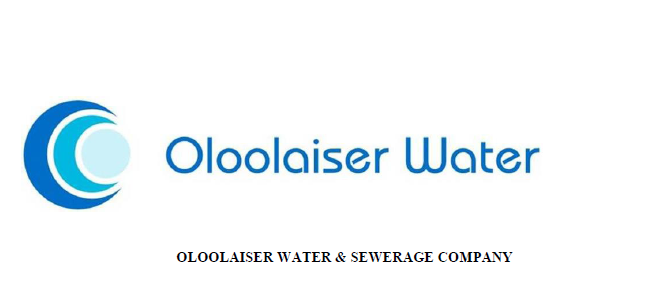 Oloolaiser Water

OLOOLAISER WATER & SEWERAGE COMPANY